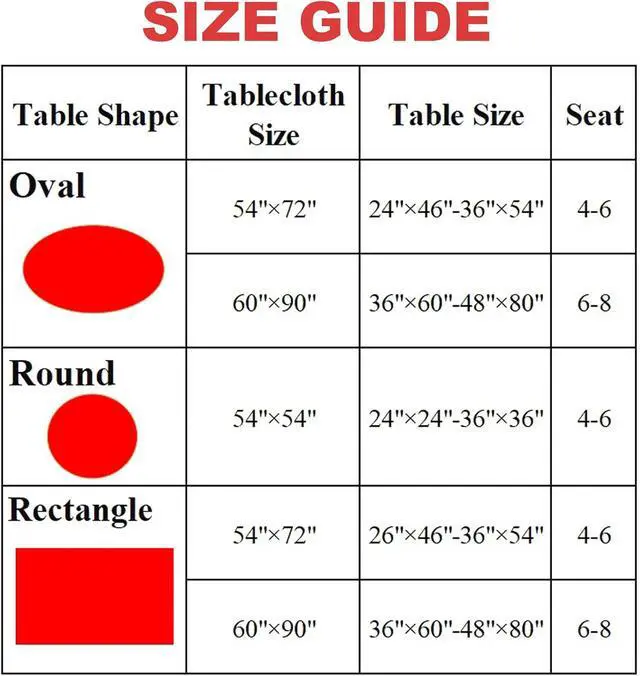 SIZE GUIDE

| Table Shape | Tablecloth Size | Table Size | Seat |
|---|---|---|---|
| Oval | 54"×72" | 24"×46"-36"×54" | 4-6 |
| | 60"×90" | 36"×60"-48"×80" | 6-8 |
| Round | 54"×54" | 24"×24"-36"×36" | 4-6 |
| Rectangle | 54"×72" | 26"×46"-36"×54" | 4-6 |
| | 60"×90" | 36"×60"-48"×80" | 6-8 |